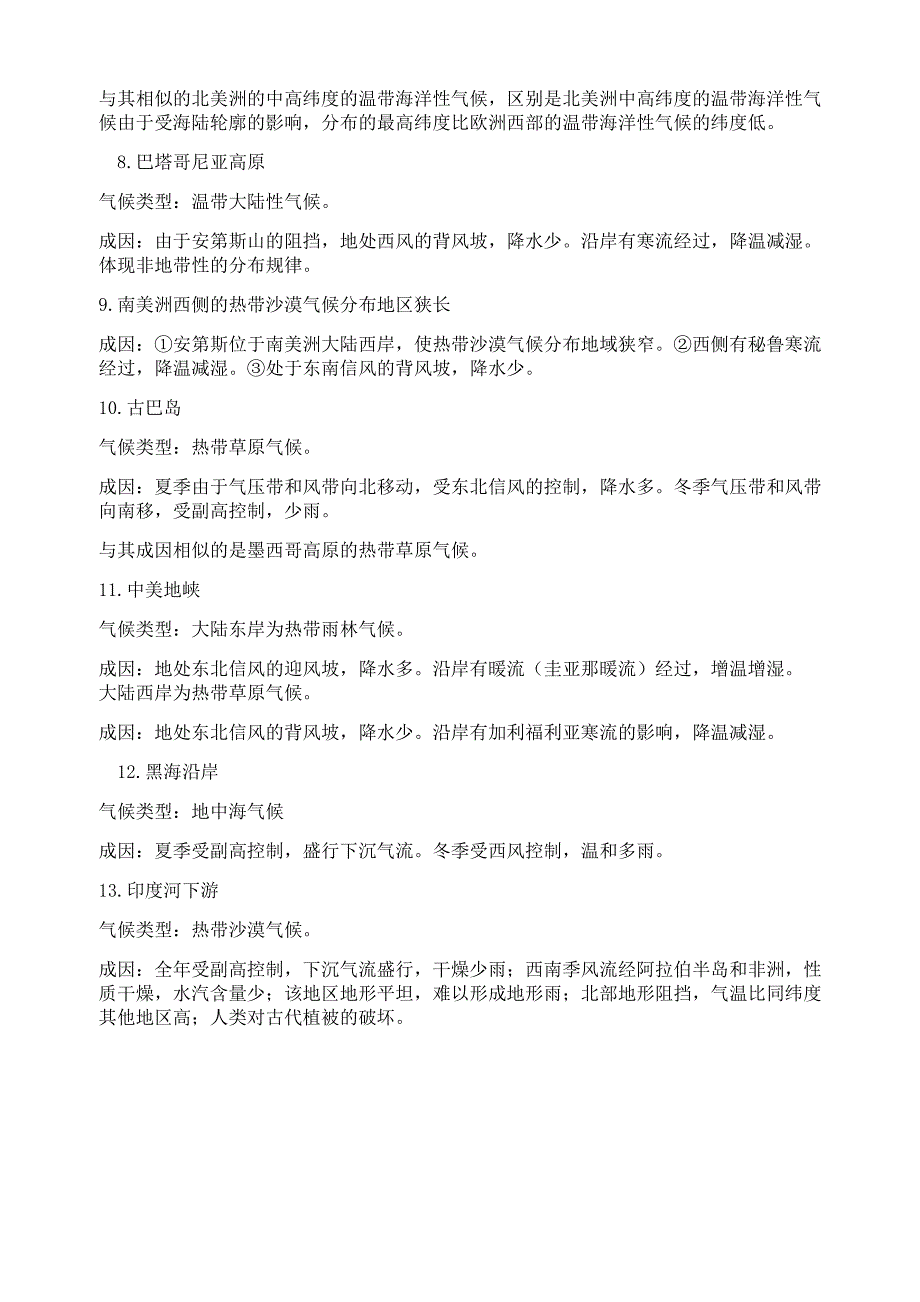 与其相似的北美洲的中高纬度的温带海洋性气候，区别是北美洲中高纬度的温带海洋性气候由于受海陆轮廓的影响，分布的最高纬度比欧洲西部的温带海洋性气候的纬度低。

8. 巴塔哥尼亚高原

气候类型：温带大陆性气候。

成因：由于安第斯山的阻挡，地处西风的背风坡，降水少。沿岸有寒流经过，降温减湿。体现非地带性的分布规律。

9. 南美洲西侧的热带沙漠气候分布地区狭长

成因：①安第斯位于南美洲大陆西岸，使热带沙漠气候分布地域狭窄。②西侧有秘鲁寒流经过，降温减湿。③处于东南信风的背风坡，降水少。

10. 古巴岛

气候类型：热带草原气候。

成因：夏季由于气压带和风带向北移动，受东北信风的控制，降水多。冬季气压带和风带向南移，受副高控制，少雨。

与其成因相似的是墨西哥高原的热带草原气候。

11. 中美地峡

气候类型：大陆东岸为热带雨林气候。

成因：地处东北信风的迎风坡，降水多。沿岸有暖流（圭亚那暖流）经过，增温增湿。大陆西岸为热带草原气候。

成因：地处东北信风的背风坡，降水少。沿岸有加利福利亚寒流的影响，降温减湿。

12. 黑海沿岸

气候类型：地中海气候

成因：夏季受副高控制，盛行下沉气流。冬季受西风控制，温和多雨。

13. 印度河下游

气候类型：热带沙漠气候。

成因：全年受副高控制，下沉气流盛行，干燥少雨；西南季风流经阿拉伯半岛和非洲，性质干燥，水汽含量少；该地区地形平坦，难以形成地形雨；北部地形阻挡，气温比同纬度其他地区高；人类对古代植被的破坏。